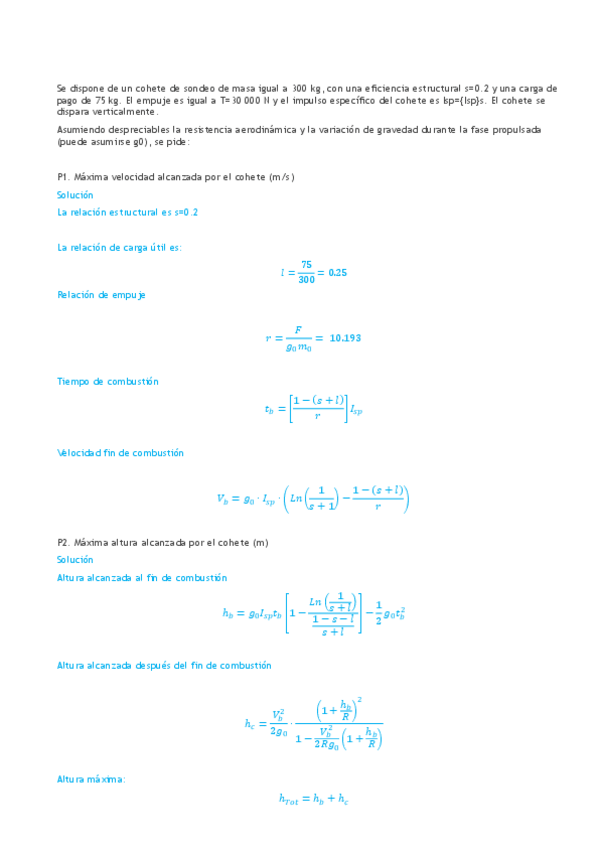 Se dispone de un cohete de sondeo de masa igual a 300 kg, con una eficiencia estructural s=0.2 y una carga de pago de 75 kg. El empuje es igual a T=30 000 N y el impulso específico del cohete es Isp={Isp}s. El cohete se dispara verticalmente.

Asumiendo despreciables la resistencia aerodinámica y la variación de gravedad durante la fase propulsada (puede asumirse g0), se pide:

P1. Máxima velocidad alcanzada por el cohete (m/s)

Solución

La relación estructural es s=0.2

La relación de carga útil es:

$l = \frac{75}{300} = 0.25$

Relación de empuje

$r = \frac{F}{g_0 m_0} = 10.193$

Tiempo de combustión

$t_b = \left[\frac{1-(s+l)}{r}\right] I_{sp}$

Velocidad fin de combustión

$V_b = g_0 \cdot I_{sp} \cdot \left(Ln\left(\frac{1}{s+1}\right) - \frac{1-(s+l)}{r}\right)$

P2. Máxima altura alcanzada por el cohete (m)

Solución

Altura alcanzada al fin de combustión

$h_b = g_0 I_{sp} t_b \left[1 - \frac{Ln\left(\frac{1}{s+l}\right)}{\frac{1-s-l}{s+l}}\right] - \frac{1}{2} g_0 t_b^2$

Altura alcanzada después del fin de combustión

$h_c = \frac{V_b^2}{2g_0} \cdot \frac{\left(1+\frac{h_b}{R}\right)^2}{1 - \frac{V_b^2}{2Rg_0}\left(1+\frac{h_b}{R}\right)}$

Altura máxima:

$h_{Tot} = h_b + h_c$